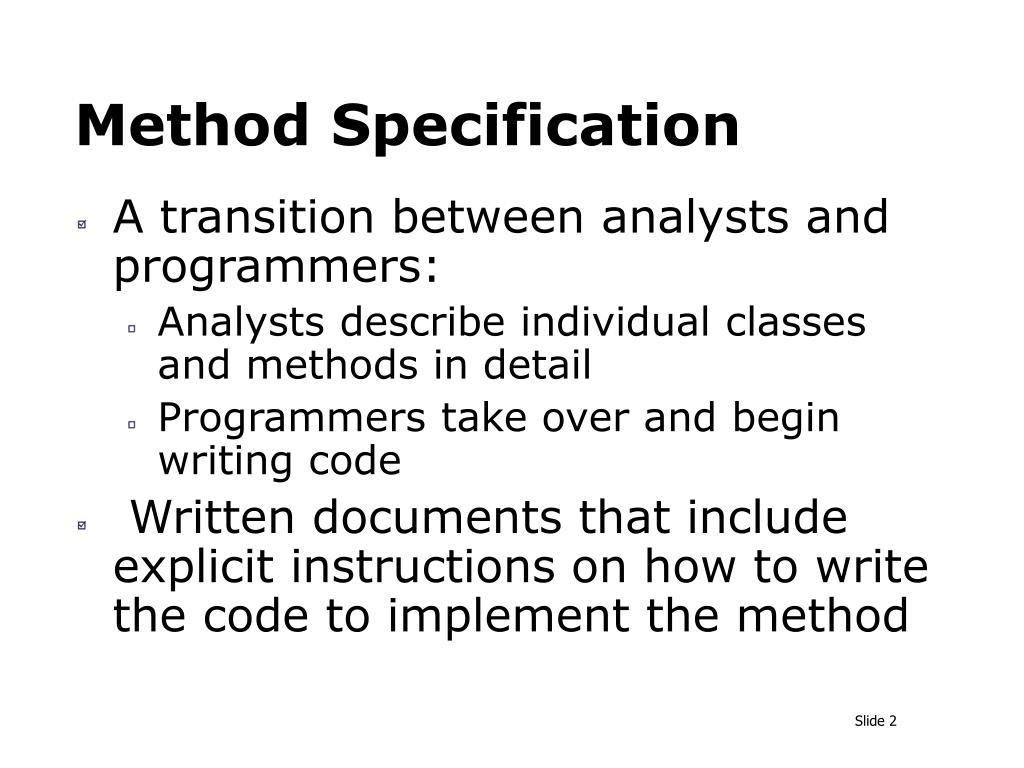 Method Specification

A transition between analysts and programmers:

Analysts describe individual classes and methods in detail

Programmers take over and begin writing code

Written documents that include explicit instructions on how to write the code to implement the method

Slide 2